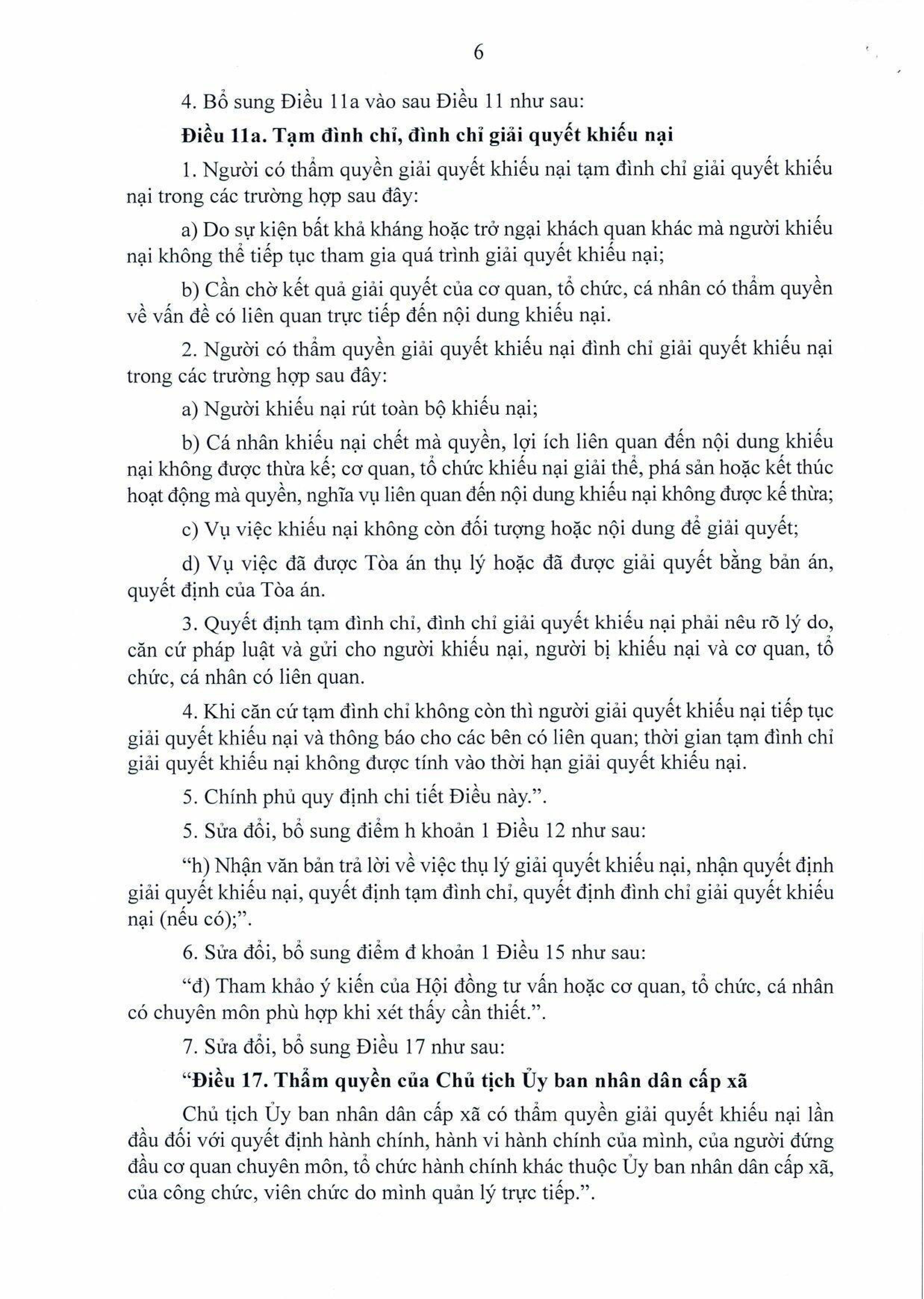 6

4. Bổ sung Điều 11a vào sau Điều 11 như sau:

Điều 11a. Tạm đình chỉ, đình chỉ giải quyết khiếu nại

1. Người có thẩm quyền giải quyết khiếu nại tạm đình chỉ giải quyết khiếu nại trong các trường hợp sau đây:

a) Do sự kiện bất khả kháng hoặc trở ngại khách quan khác mà người khiếu nại không thể tiếp tục tham gia quá trình giải quyết khiếu nại;

b) Cần chờ kết quả giải quyết của cơ quan, tổ chức, cá nhân có thẩm quyền về vấn đề có liên quan trực tiếp đến nội dung khiếu nại.

2. Người có thẩm quyền giải quyết khiếu nại đình chỉ giải quyết khiếu nại trong các trường hợp sau đây:

a) Người khiếu nại rút toàn bộ khiếu nại;

b) Cá nhân khiếu nại chết mà quyền, lợi ích liên quan đến nội dung khiếu nại không được thừa kế; cơ quan, tổ chức khiếu nại giải thể, phá sản hoặc kết thúc hoạt động mà quyền, nghĩa vụ liên quan đến nội dung khiếu nại không được kế thừa;

c) Vụ việc khiếu nại không còn đối tượng hoặc nội dung để giải quyết;

d) Vụ việc đã được Tòa án thụ lý hoặc đã được giải quyết bằng bản án, quyết định của Tòa án.

3. Quyết định tạm đình chỉ, đình chỉ giải quyết khiếu nại phải nêu rõ lý do, căn cứ pháp luật và gửi cho người khiếu nại, người bị khiếu nại và cơ quan, tổ chức, cá nhân có liên quan.

4. Khi căn cứ tạm đình chỉ không còn thì người giải quyết khiếu nại tiếp tục giải quyết khiếu nại và thông báo cho các bên có liên quan; thời gian tạm đình chỉ giải quyết khiếu nại không được tính vào thời hạn giải quyết khiếu nại.

5. Chính phủ quy định chi tiết Điều này.".

5. Sửa đổi, bổ sung điểm h khoản 1 Điều 12 như sau:

"h) Nhận văn bản trả lời về việc thụ lý giải quyết khiếu nại, nhận quyết định giải quyết khiếu nại, quyết định tạm đình chỉ, quyết định đình chỉ giải quyết khiếu nại (nếu có);".

6. Sửa đổi, bổ sung điểm đ khoản 1 Điều 15 như sau:

"đ) Tham khảo ý kiến của Hội đồng tư vấn hoặc cơ quan, tổ chức, cá nhân có chuyên môn phù hợp khi xét thấy cần thiết.".

7. Sửa đổi, bổ sung Điều 17 như sau:

"Điều 17. Thẩm quyền của Chủ tịch Ủy ban nhân dân cấp xã

Chủ tịch Ủy ban nhân dân cấp xã có thẩm quyền giải quyết khiếu nại lần đầu đối với quyết định hành chính, hành vi hành chính của mình, của người đứng đầu cơ quan chuyên môn, tổ chức hành chính khác thuộc Ủy ban nhân dân cấp xã, của công chức, viên chức do mình quản lý trực tiếp.".